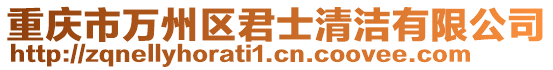 重庆市万州区君士清洁有限公司
http://zqnellyhorati1.cn.coovee.com